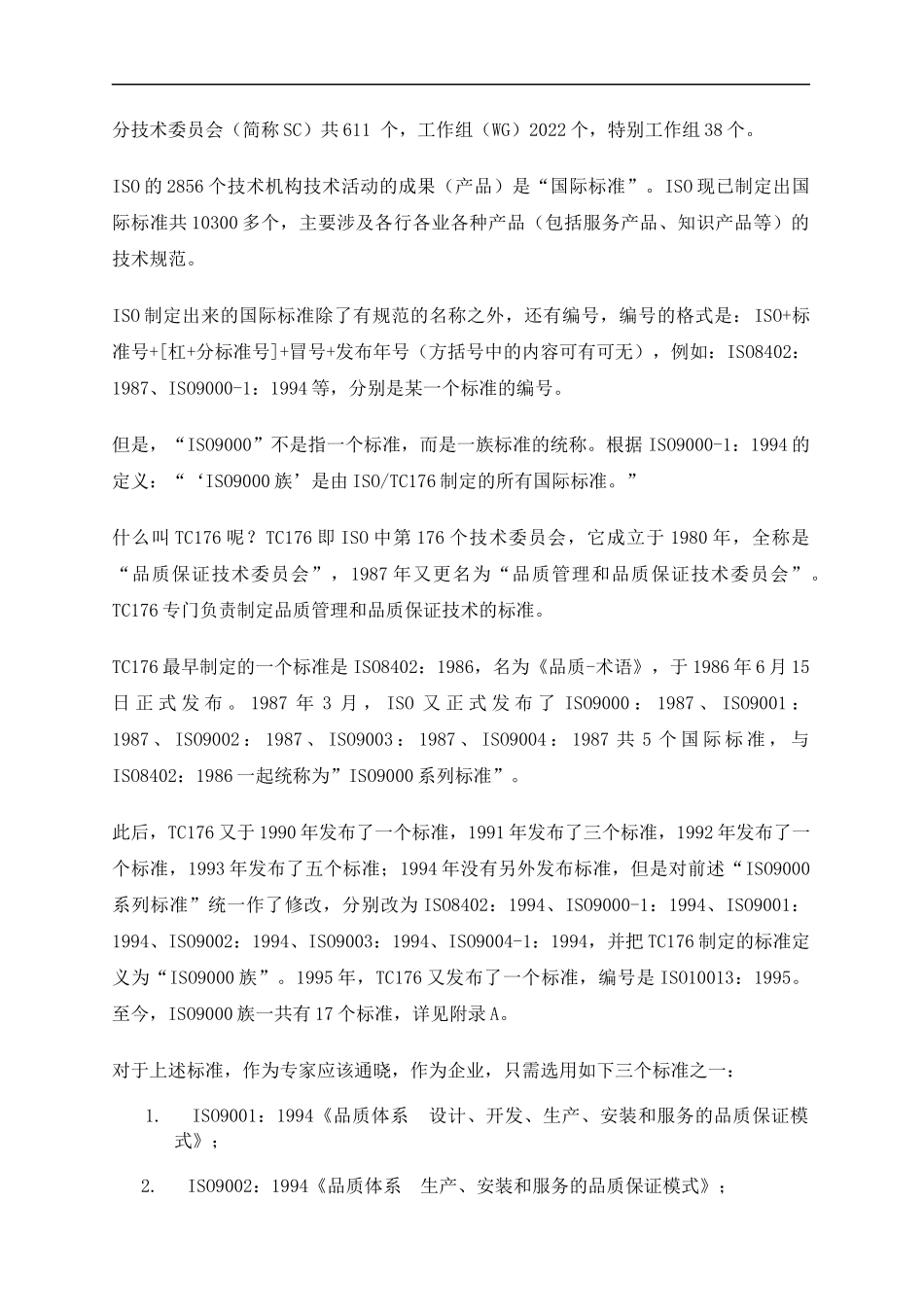 分技术委员会（简称SC）共611 个，工作组（WG）2022个，特别工作组38个。

ISO的2856个技术机构技术活动的成果（产品）是“国际标准”。ISO现已制定出国际标准共10300多个，主要涉及各行各业各种产品（包括服务产品、知识产品等）的技术规范。

ISO制定出来的国际标准除了有规范的名称之外，还有编号，编号的格式是：ISO+标准号+[杠+分标准号]+冒号+发布年号（方括号中的内容可有可无），例如：ISO8402：1987、ISO9000-1：1994等，分别是某一个标准的编号。

但是，“ISO9000”不是指一个标准，而是一族标准的统称。根据ISO9000-1：1994的定义：“‘ISO9000族’是由ISO/TC176制定的所有国际标准。”

什么叫TC176呢？TC176即ISO中第176个技术委员会，它成立于1980年，全称是“品质保证技术委员会”，1987年又更名为“品质管理和品质保证技术委员会”。TC176专门负责制定品质管理和品质保证技术的标准。

TC176最早制定的一个标准是ISO8402：1986，名为《品质-术语》，于1986年6月15日正式发布。1987年3月，ISO又正式发布了ISO9000：1987、ISO9001：1987、ISO9002：1987、ISO9003：1987、ISO9004：1987共5个国际标准，与ISO8402：1986一起统称为”ISO9000系列标准”。

此后，TC176又于1990年发布了一个标准，1991年发布了三个标准，1992年发布了一个标准，1993年发布了五个标准；1994年没有另外发布标准，但是对前述“ISO9000系列标准”统一作了修改，分别改为ISO8402：1994、ISO9000-1：1994、ISO9001：1994、ISO9002：1994、ISO9003：1994、ISO9004-1：1994，并把TC176制定的标准定义为“ISO9000族”。1995年，TC176又发布了一个标准，编号是ISO10013：1995。至今，ISO9000族一共有17个标准，详见附录A。

对于上述标准，作为专家应该通晓，作为企业，只需选用如下三个标准之一：

1. ISO9001：1994《品质体系　设计、开发、生产、安装和服务的品质保证模式》；

2. ISO9002：1994《品质体系　生产、安装和服务的品质保证模式》；